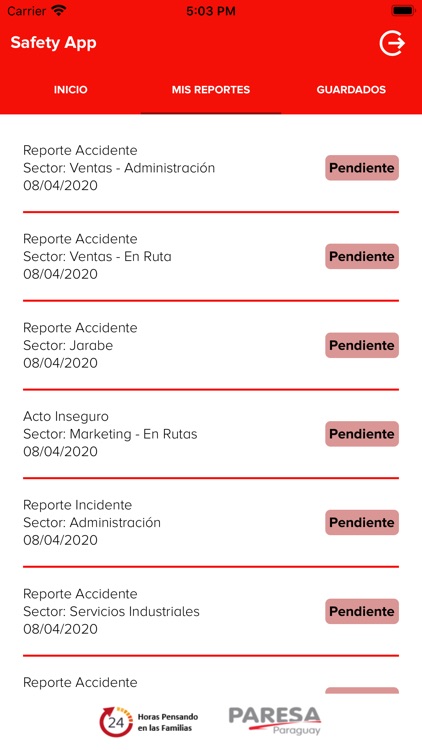 Carrier 5:03 PM

Safety App

INICIO MIS REPORTES GUARDADOS

Reporte Accidente
Sector: Ventas - Administración
08/04/2020
Pendiente

Reporte Accidente
Sector: Ventas - En Ruta
08/04/2020
Pendiente

Reporte Accidente
Sector: Jarabe
08/04/2020
Pendiente

Acto Inseguro
Sector: Marketing - En Rutas
08/04/2020
Pendiente

Reporte Incidente
Sector: Administración
08/04/2020
Pendiente

Reporte Accidente
Sector: Servicios Industriales
08/04/2020
Pendiente

Reporte Accidente

24 Horas Pensando en las Familias

PARESA Paraguay